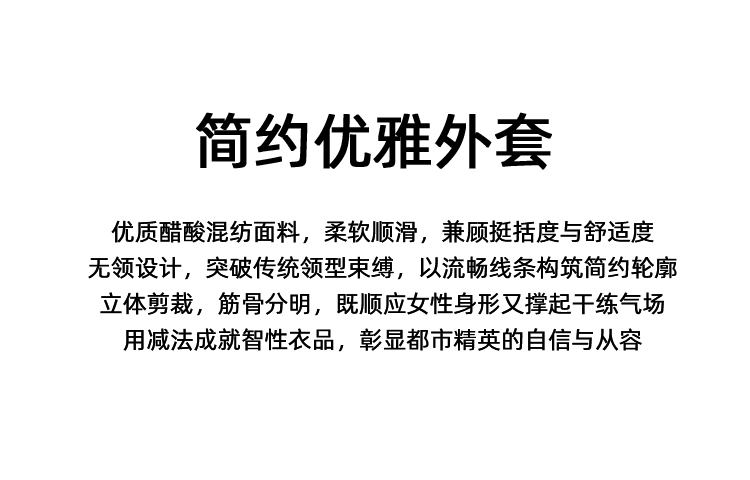 简约优雅外套

优质醋酸混纺面料，柔软顺滑，兼顾挺括度与舒适度
无领设计，突破传统领型束缚，以流畅线条构筑简约轮廓
立体剪裁，筋骨分明，既顺应女性身形又撑起干练气场
用减法成就智性衣品，彰显都市精英的自信与从容